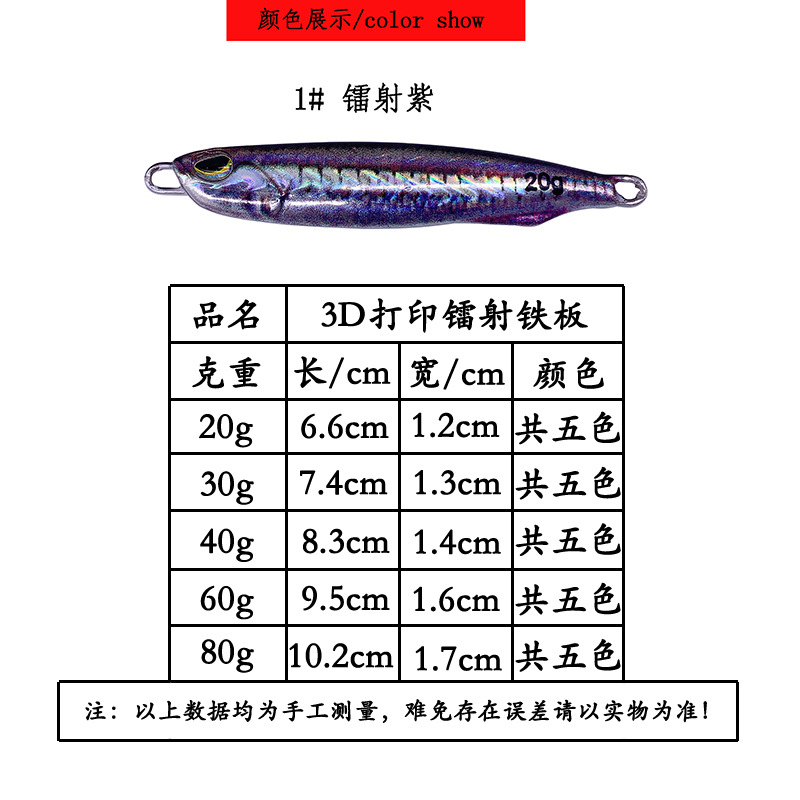 颜色展示/color show

1# 镭射紫

20g

| 品名 | 3D打印镭射铁板 | | |
|---|---|---|---|
| 克重 | 长/cm | 宽/cm | 颜色 |
| 20g | 6.6cm | 1.2cm | 共五色 |
| 30g | 7.4cm | 1.3cm | 共五色 |
| 40g | 8.3cm | 1.4cm | 共五色 |
| 60g | 9.5cm | 1.6cm | 共五色 |
| 80g | 10.2cm | 1.7cm | 共五色 |

注：以上数据均为手工测量，难免存在误差请以实物为准！